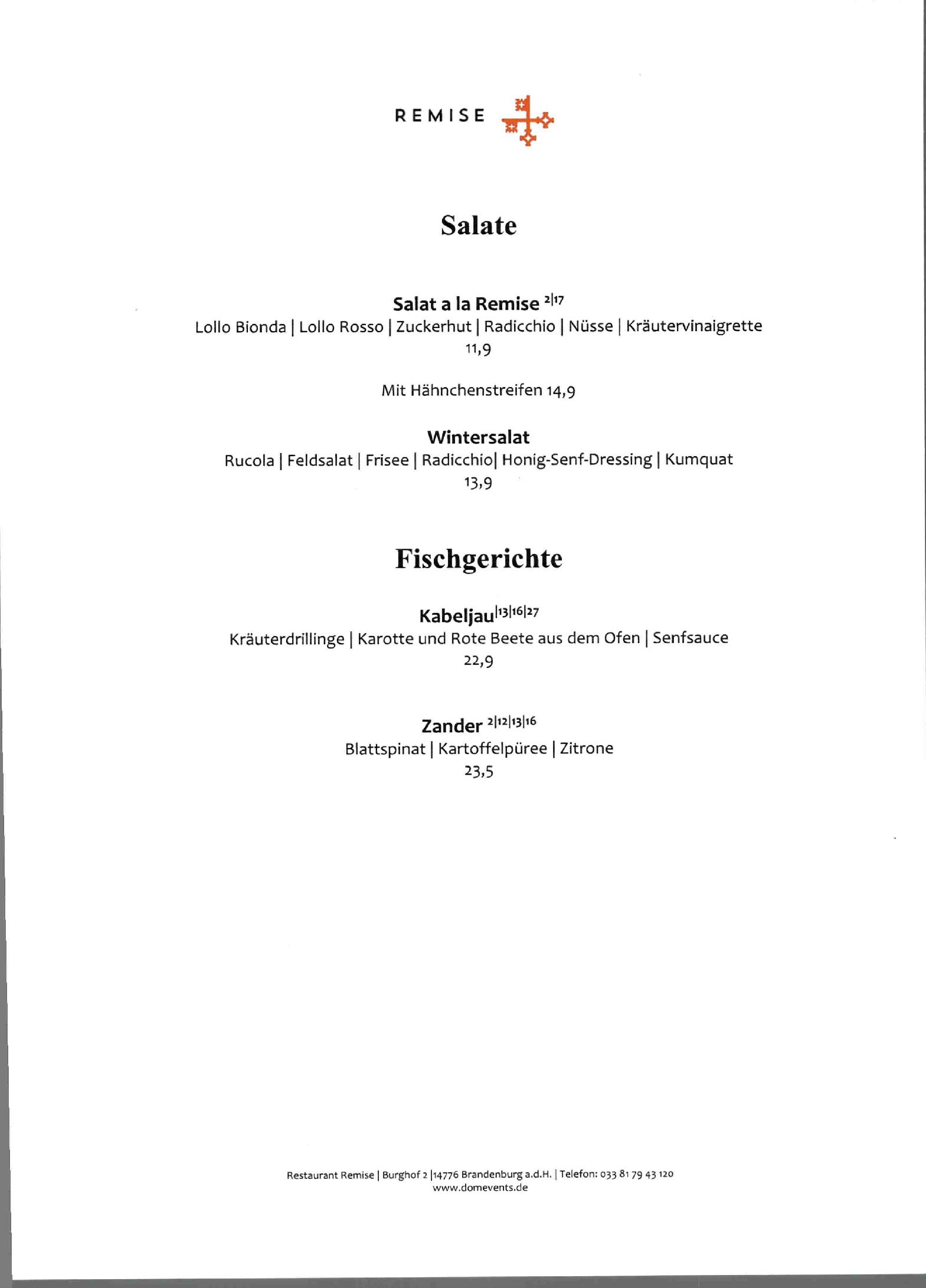 REMISE

Salate

Salat a la Remise $^{2|17}$
Lollo Bionda | Lollo Rosso | Zuckerhut | Radicchio | Nüsse | Kräutervinaigrette
11,9

Mit Hähnchenstreifen 14,9

Wintersalat
Rucola | Feldsalat | Frisee | Radicchio| Honig-Senf-Dressing | Kumquat
13,9

Fischgerichte

Kabeljau$^{|13|16|27}$
Kräuterdrillinge | Karotte und Rote Beete aus dem Ofen | Senfsauce
22,9

Zander $^{2|12|13|16}$
Blattspinat | Kartoffelpüree | Zitrone
23,5

Restaurant Remise | Burghof 2 |14776 Brandenburg a.d.H. | Telefon: 033 81 79 43 120
www.domevents.de